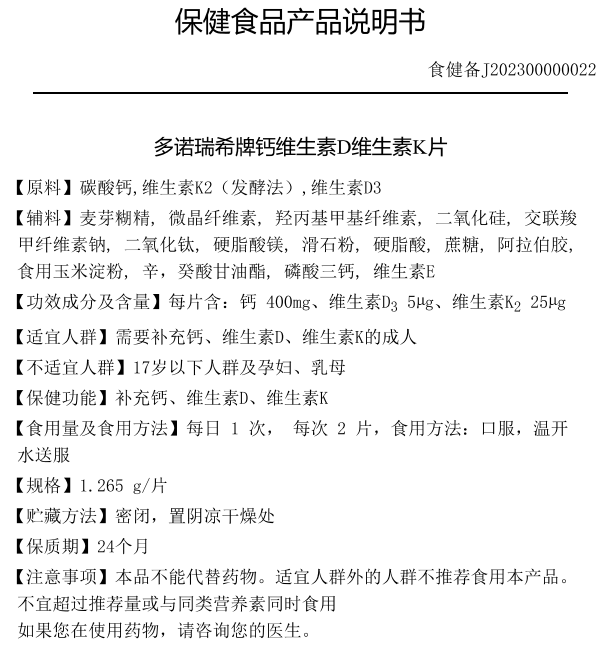 保健食品产品说明书

食健备J202300000022

多诺瑞希牌钙维生素D维生素K片

【原料】碳酸钙,维生素K2（发酵法）,维生素D3

【辅料】麦芽糊精，微晶纤维素，羟丙基甲基纤维素，二氧化硅，交联羧甲纤维素钠，二氧化钛，硬脂酸镁，滑石粉，硬脂酸，蔗糖，阿拉伯胶，食用玉米淀粉，辛，癸酸甘油酯，磷酸三钙，维生素E

【功效成分及含量】每片含：钙 400mg、维生素$D_3$ 5μg、维生素$K_2$ 25μg

【适宜人群】需要补充钙、维生素D、维生素K的成人

【不适宜人群】17岁以下人群及孕妇、乳母

【保健功能】补充钙、维生素D、维生素K

【食用量及食用方法】每日 1 次， 每次 2 片，食用方法：口服，温开水送服

【规格】1.265 g/片

【贮藏方法】密闭，置阴凉干燥处

【保质期】24个月

【注意事项】本品不能代替药物。适宜人群外的人群不推荐食用本产品。不宜超过推荐量或与同类营养素同时食用
如果您在使用药物，请咨询您的医生。